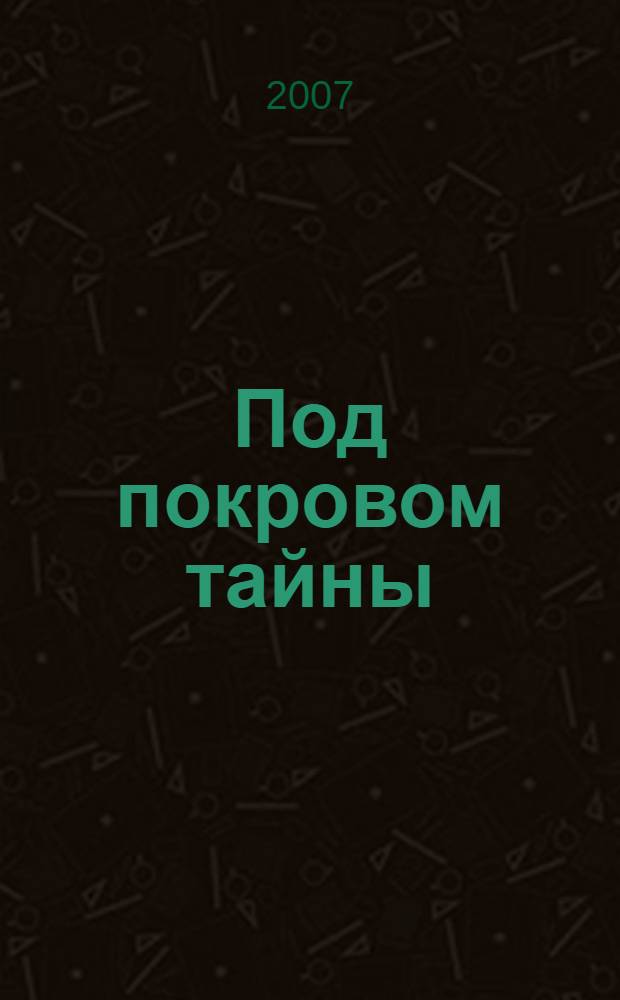 2007

Под покровом тайны